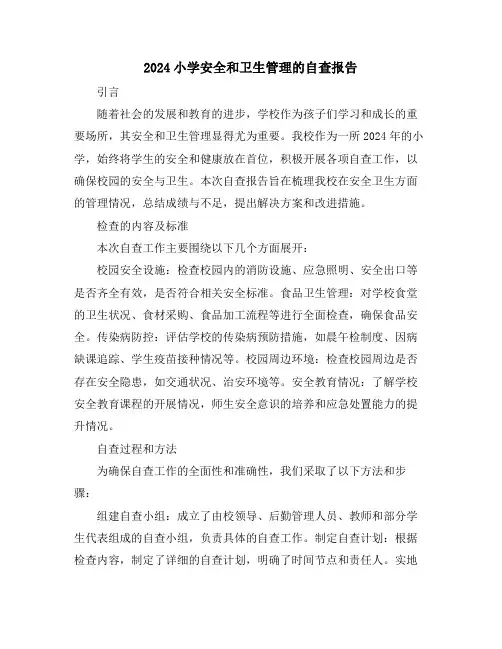 2024 小学安全和卫生管理的自查报告

引言

随着社会的发展和教育的进步，学校作为孩子们学习和成长的重要场所，其安全和卫生管理显得尤为重要。我校作为一所 2024 年的小学，始终将学生的安全和健康放在首位，积极开展各项自查工作，以确保校园的安全与卫生。本次自查报告旨在梳理我校在安全卫生方面的管理情况，总结成绩与不足，提出解决方案和改进措施。

检查的内容及标准

本次自查工作主要围绕以下几个方面展开：

校园安全设施：检查校园内的消防设施、应急照明、安全出口等是否齐全有效，是否符合相关安全标准。食品卫生管理：对学校食堂的卫生状况、食材采购、食品加工流程等进行全面检查，确保食品安全。传染病防控：评估学校的传染病预防措施，如晨午检制度、因病缺课追踪、学生疫苗接种情况等。校园周边环境：检查校园周边是否存在安全隐患，如交通状况、治安环境等。安全教育情况：了解学校安全教育课程的开展情况，师生安全意识的培养和应急处置能力的提升情况。

自查过程和方法

为确保自查工作的全面性和准确性，我们采取了以下方法和步骤：

组建自查小组：成立了由校领导、后勤管理人员、教师和部分学生代表组成的自查小组，负责具体的自查工作。制定自查计划：根据检查内容，制定了详细的自查计划，明确了时间节点和责任人。实地